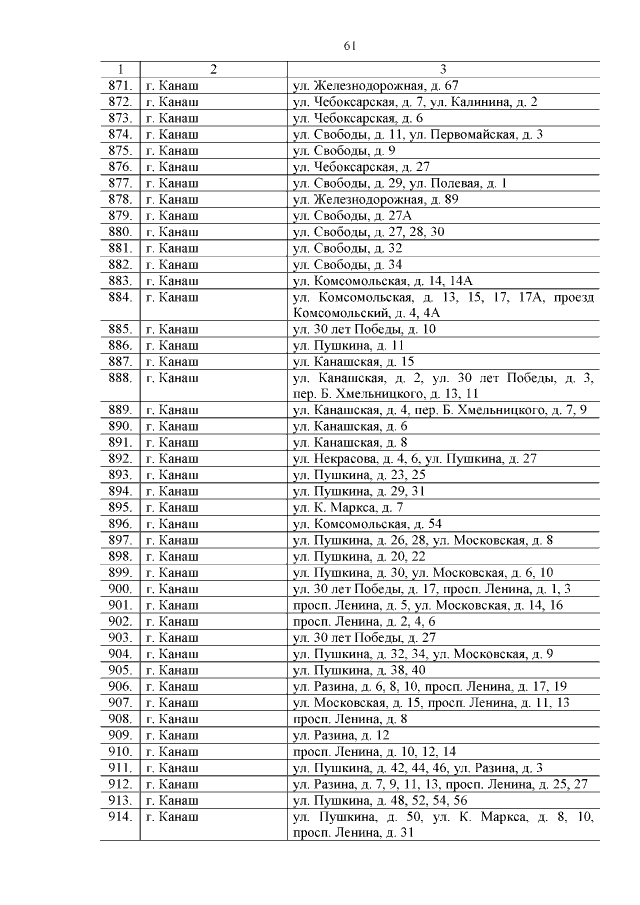 61

| 1 | 2 | 3 |
|---|---|---|
| 871. | г. Канаш | ул. Железнодорожная, д. 67 |
| 872. | г. Канаш | ул. Чебоксарская, д. 7, ул. Калинина, д. 2 |
| 873. | г. Канаш | ул. Чебоксарская, д. 6 |
| 874. | г. Канаш | ул. Свободы, д. 11, ул. Первомайская, д. 3 |
| 875. | г. Канаш | ул. Свободы, д. 9 |
| 876. | г. Канаш | ул. Чебоксарская, д. 27 |
| 877. | г. Канаш | ул. Свободы, д. 29, ул. Полевая, д. 1 |
| 878. | г. Канаш | ул. Железнодорожная, д. 89 |
| 879. | г. Канаш | ул. Свободы, д. 27А |
| 880. | г. Канаш | ул. Свободы, д. 27, 28, 30 |
| 881. | г. Канаш | ул. Свободы, д. 32 |
| 882. | г. Канаш | ул. Свободы, д. 34 |
| 883. | г. Канаш | ул. Комсомольская, д. 14, 14А |
| 884. | г. Канаш | ул. Комсомольская, д. 13, 15, 17, 17А, проезд Комсомольский, д. 4, 4А |
| 885. | г. Канаш | ул. 30 лет Победы, д. 10 |
| 886. | г. Канаш | ул. Пушкина, д. 11 |
| 887. | г. Канаш | ул. Канашская, д. 15 |
| 888. | г. Канаш | ул. Канашская, д. 2, ул. 30 лет Победы, д. 3, пер. Б. Хмельницкого, д. 13, 11 |
| 889. | г. Канаш | ул. Канашская, д. 4, пер. Б. Хмельницкого, д. 7, 9 |
| 890. | г. Канаш | ул. Канашская, д. 6 |
| 891. | г. Канаш | ул. Канашская, д. 8 |
| 892. | г. Канаш | ул. Некрасова, д. 4, 6, ул. Пушкина, д. 27 |
| 893. | г. Канаш | ул. Пушкина, д. 23, 25 |
| 894. | г. Канаш | ул. Пушкина, д. 29, 31 |
| 895. | г. Канаш | ул. К. Маркса, д. 7 |
| 896. | г. Канаш | ул. Комсомольская, д. 54 |
| 897. | г. Канаш | ул. Пушкина, д. 26, 28, ул. Московская, д. 8 |
| 898. | г. Канаш | ул. Пушкина, д. 20, 22 |
| 899. | г. Канаш | ул. Пушкина, д. 30, ул. Московская, д. 6, 10 |
| 900. | г. Канаш | ул. 30 лет Победы, д. 17, просп. Ленина, д. 1, 3 |
| 901. | г. Канаш | просп. Ленина, д. 5, ул. Московская, д. 14, 16 |
| 902. | г. Канаш | просп. Ленина, д. 2, 4, 6 |
| 903. | г. Канаш | ул. 30 лет Победы, д. 27 |
| 904. | г. Канаш | ул. Пушкина, д. 32, 34, ул. Московская, д. 9 |
| 905. | г. Канаш | ул. Пушкина, д. 38, 40 |
| 906. | г. Канаш | ул. Разина, д. 6, 8, 10, просп. Ленина, д. 17, 19 |
| 907. | г. Канаш | ул. Московская, д. 15, просп. Ленина, д. 11, 13 |
| 908. | г. Канаш | просп. Ленина, д. 8 |
| 909. | г. Канаш | ул. Разина, д. 12 |
| 910. | г. Канаш | просп. Ленина, д. 10, 12, 14 |
| 911. | г. Канаш | ул. Пушкина, д. 42, 44, 46, ул. Разина, д. 3 |
| 912. | г. Канаш | ул. Разина, д. 7, 9, 11, 13, просп. Ленина, д. 25, 27 |
| 913. | г. Канаш | ул. Пушкина, д. 48, 52, 54, 56 |
| 914. | г. Канаш | ул. Пушкина, д. 50, ул. К. Маркса, д. 8, 10, просп. Ленина, д. 31 |